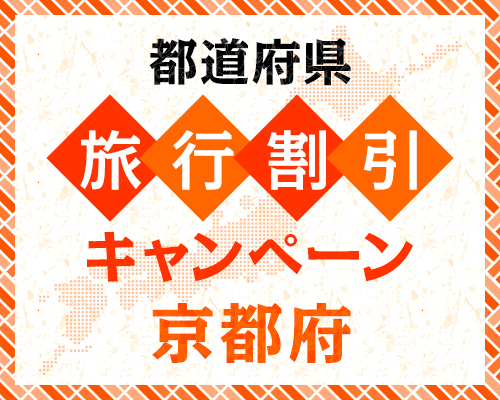 都道府県

旅行割引

キャンペーン

京都府